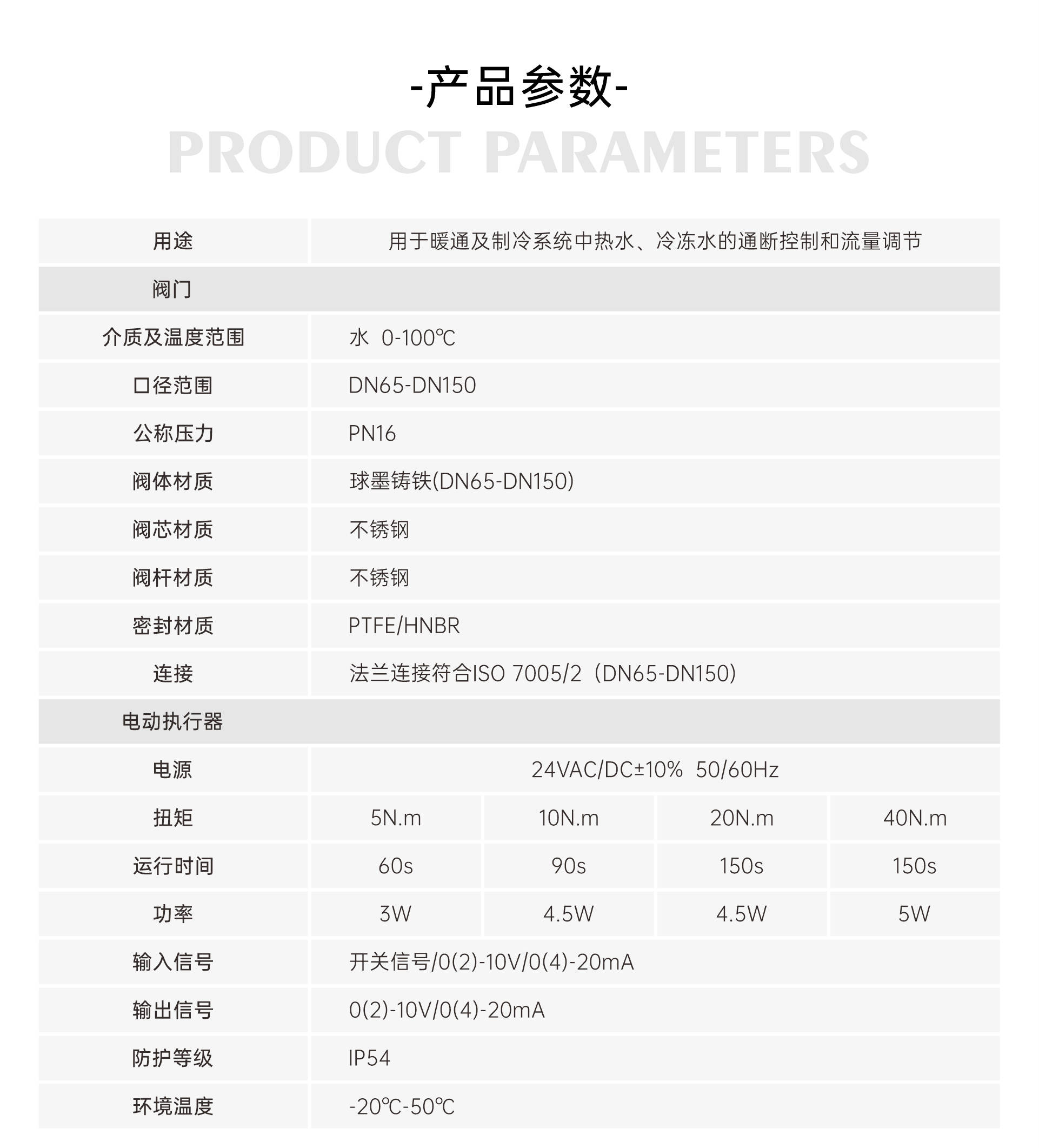 -产品参数-

PRODUCT PARAMETERS

| 用途 | 用于暖通及制冷系统中热水、冷冻水的通断控制和流量调节 | | | |
|---|---|---|---|---|
| 阀门 | | | | |
| 介质及温度范围 | 水 0-100℃ | | | |
| 口径范围 | DN65-DN150 | | | |
| 公称压力 | PN16 | | | |
| 阀体材质 | 球墨铸铁(DN65-DN150) | | | |
| 阀芯材质 | 不锈钢 | | | |
| 阀杆材质 | 不锈钢 | | | |
| 密封材质 | PTFE/HNBR | | | |
| 连接 | 法兰连接符合ISO 7005/2（DN65-DN150) | | | |
| 电动执行器 | | | | |
| 电源 | 24VAC/DC±10% 50/60Hz | | | |
| 扭矩 | 5N.m | 10N.m | 20N.m | 40N.m |
| 运行时间 | 60s | 90s | 150s | 150s |
| 功率 | 3W | 4.5W | 4.5W | 5W |
| 输入信号 | 开关信号/0(2)-10V/0(4)-20mA | | | |
| 输出信号 | 0(2)-10V/0(4)-20mA | | | |
| 防护等级 | IP54 | | | |
| 环境温度 | -20℃-50℃ | | | |